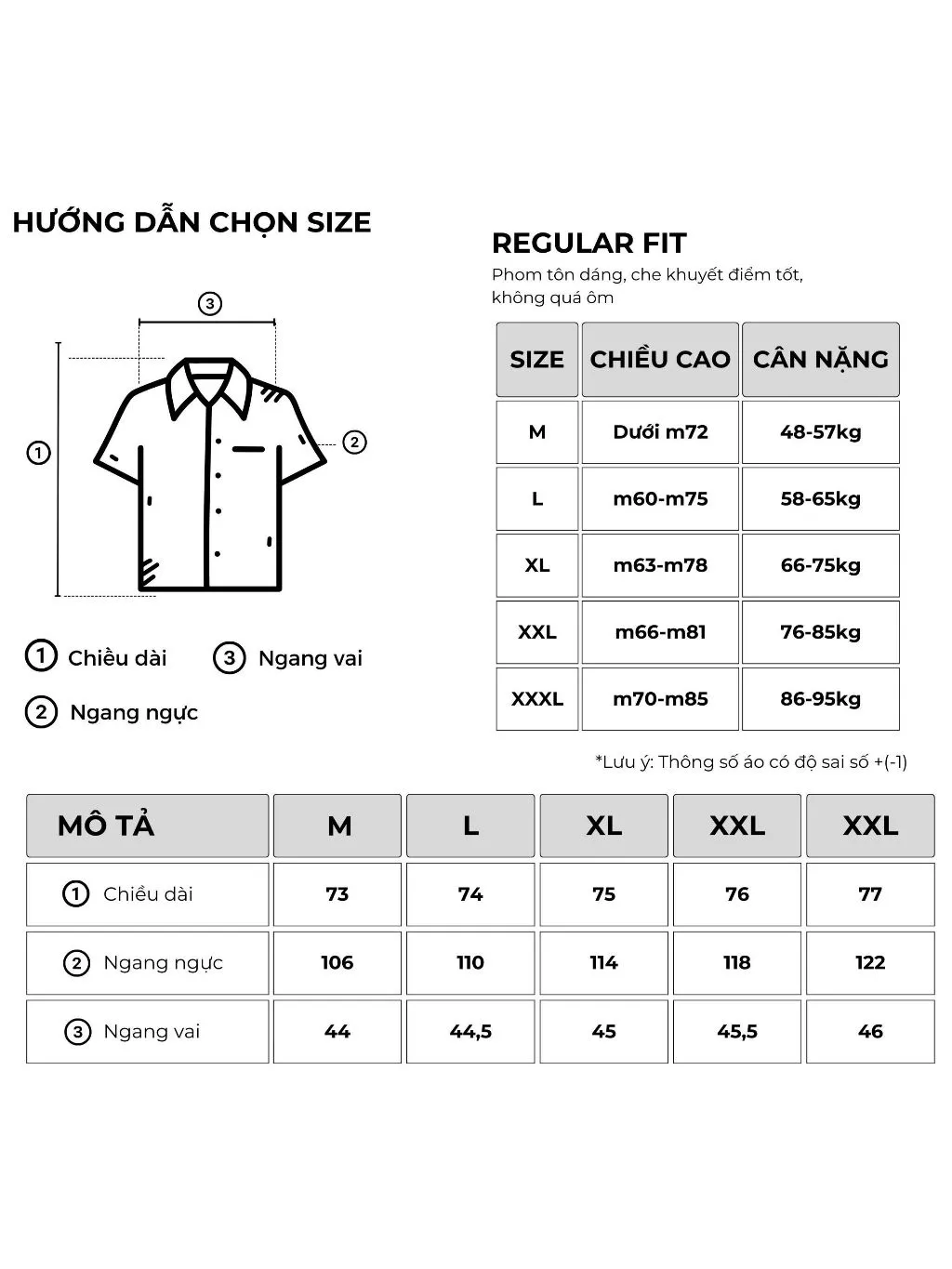 HƯỚNG DẪN CHỌN SIZE

③

①

②

① Chiều dài

③ Ngang vai

② Ngang ngực

REGULAR FIT

Phom tôn dáng, che khuyết điểm tốt, không quá ôm

| SIZE | CHIỀU CAO | CÂN NẶNG |
|---|---|---|
| M | Dưới m72 | 48-57kg |
| L | m60-m75 | 58-65kg |
| XL | m63-m78 | 66-75kg |
| XXL | m66-m81 | 76-85kg |
| XXXL | m70-m85 | 86-95kg |

*Lưu ý: Thông số áo có độ sai số +(-1)

| MÔ TẢ | M | L | XL | XXL | XXL |
|---|---|---|---|---|---|
| ① Chiều dài | 73 | 74 | 75 | 76 | 77 |
| ② Ngang ngực | 106 | 110 | 114 | 118 | 122 |
| ③ Ngang vai | 44 | 44,5 | 45 | 45,5 | 46 |